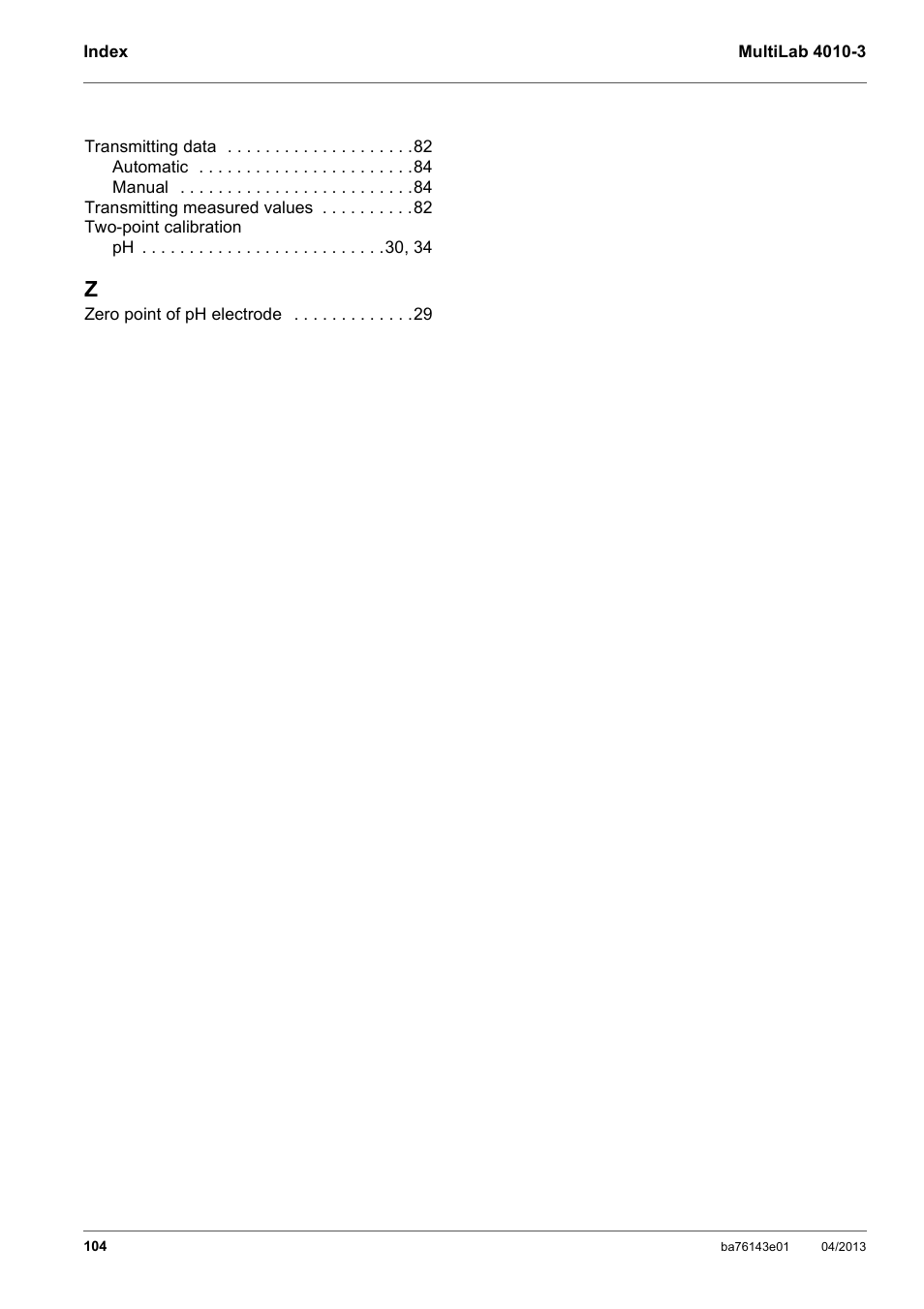 Index

MultiLab 4010-3

Transmitting data . . . . . . . . . . . . . . . . . . . .82
Automatic . . . . . . . . . . . . . . . . . . . . . . .84
Manual . . . . . . . . . . . . . . . . . . . . . . . . .84
Transmitting measured values . . . . . . . . . .82
Two-point calibration
pH . . . . . . . . . . . . . . . . . . . . . . . . . .30, 34

Z

Zero point of pH electrode . . . . . . . . . . . . .29

104

ba76143e01

04/2013